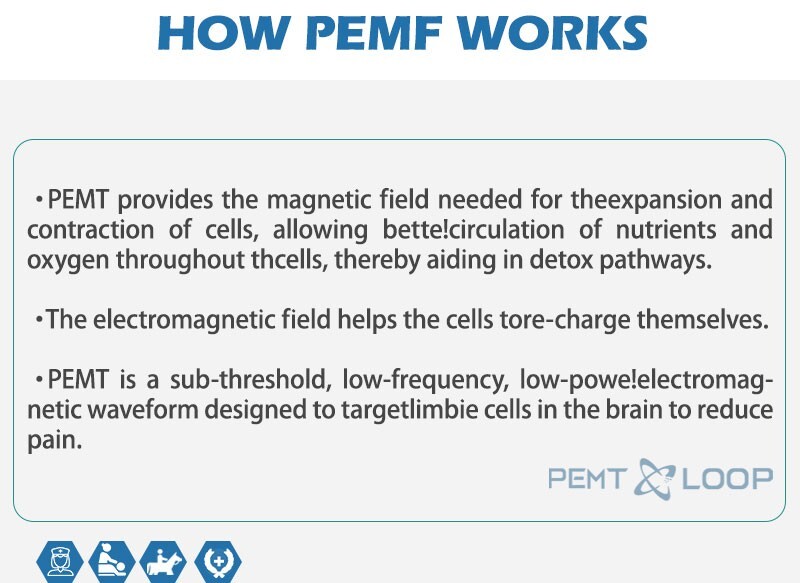 HOW PEMF WORKS

•PEMT provides the magnetic field needed for theexpansion and contraction of cells, allowing bette!circulation of nutrients and oxygen throughout thcells, thereby aiding in detox pathways.

•The electromagnetic field helps the cells tore-charge themselves.

•PEMT is a sub-threshold, low-frequency, low-powe!electromagnetic waveform designed to targetlimbie cells in the brain to reduce pain.

PEMT LOOP